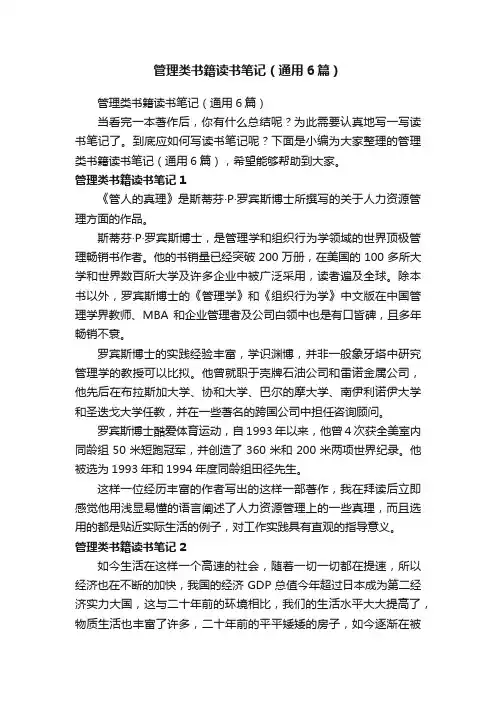 管理类书籍读书笔记（通用6篇）

管理类书籍读书笔记（通用6篇）

当看完一本著作后，你有什么总结呢？为此需要认真地写一写读书笔记了。到底应如何写读书笔记呢？下面是小编为大家整理的管理类书籍读书笔记（通用6篇），希望能够帮助到大家。

管理类书籍读书笔记1

《管人的真理》是斯蒂芬·P·罗宾斯博士所撰写的关于人力资源管理方面的作品。

斯蒂芬·P·罗宾斯博士，是管理学和组织行为学领域的世界顶极管理畅销书作者。他的书销量已经突破200万册，在美国的100多所大学和世界数百所大学及许多企业中被广泛采用，读者遍及全球。除本书以外，罗宾斯博士的《管理学》和《组织行为学》中文版在中国管理学界教师、MBA和企业管理者及公司白领中也是有口皆碑，且多年畅销不衰。

罗宾斯博士的实践经验丰富，学识渊博，并非一般象牙塔中研究管理学的教授可以比拟。他曾就职于壳牌石油公司和雷诺金属公司，他先后在布拉斯加大学、协和大学、巴尔的摩大学、南伊利诺伊大学和圣迭戈大学任教，并在一些著名的跨国公司中担任咨询顾问。

罗宾斯博士酷爱体育运动，自1993年以来，他曾4次获全美室内同龄组50米短跑冠军，并创造了360米和200米两项世界纪录。他被选为1993年和1994年度同龄组田径先生。

这样一位经历丰富的作者写出的这样一部著作，我在拜读后立即感觉他用浅显易懂的语言阐述了人力资源管理上的一些真理，而且选用的都是贴近实际生活的例子，对工作实践具有直观的指导意义。

管理类书籍读书笔记2

如今生活在这样一个高速的社会，随着一切一切都在提速，所以经济也在不断的加快，我国的经济GDP总值今年超过日本成为第二经济实力大国，这与二十年前的环境相比，我们的生活水平大大提高了，物质生活也丰富了许多，二十年前的平平矮矮的房子，如今逐渐在被